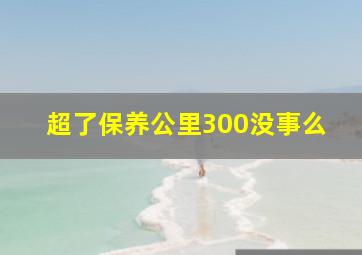 超了保养公里300没事么